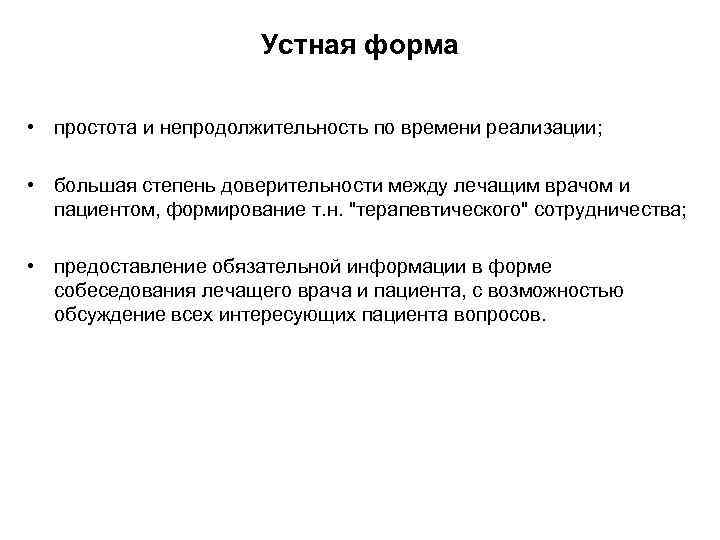 Устная форма

• простота и непродолжительность по времени реализации;

• большая степень доверительности между лечащим врачом и пациентом, формирование т.н. "терапевтического" сотрудничества;

• предоставление обязательной информации в форме собеседования лечащего врача и пациента, с возможностью обсуждение всех интересующих пациента вопросов.